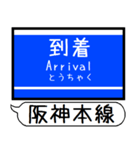 到着
Arrival
とうちゃく

阪神本線